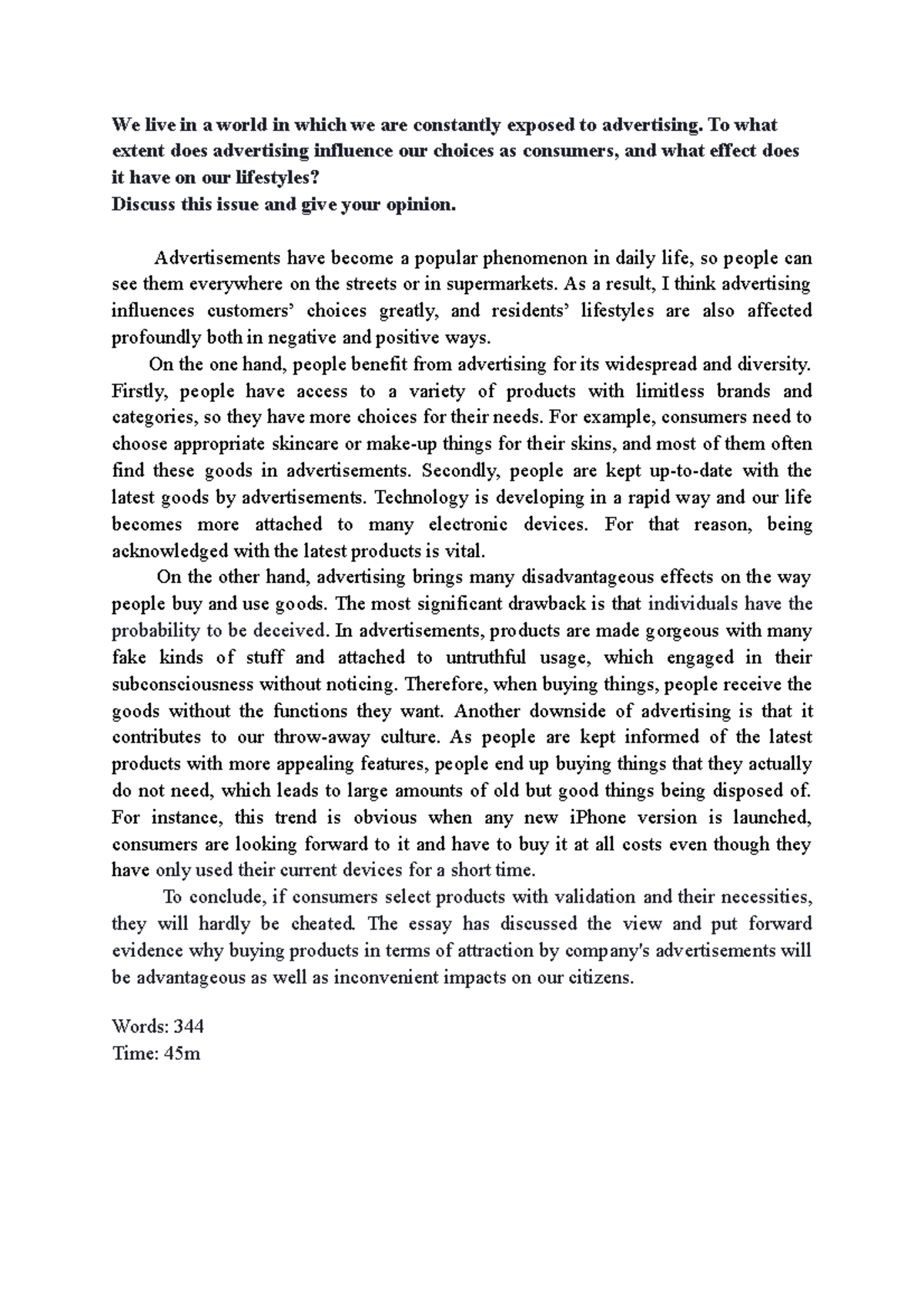 We live in a world in which we are constantly exposed to advertising. To what extent does advertising influence our choices as consumers, and what effect does it have on our lifestyles?
Discuss this issue and give your opinion.

Advertisements have become a popular phenomenon in daily life, so people can see them everywhere on the streets or in supermarkets. As a result, I think advertising influences customers' choices greatly, and residents' lifestyles are also affected profoundly both in negative and positive ways.

On the one hand, people benefit from advertising for its widespread and diversity. Firstly, people have access to a variety of products with limitless brands and categories, so they have more choices for their needs. For example, consumers need to choose appropriate skincare or make-up things for their skins, and most of them often find these goods in advertisements. Secondly, people are kept up-to-date with the latest goods by advertisements. Technology is developing in a rapid way and our life becomes more attached to many electronic devices. For that reason, being acknowledged with the latest products is vital.

On the other hand, advertising brings many disadvantageous effects on the way people buy and use goods. The most significant drawback is that individuals have the probability to be deceived. In advertisements, products are made gorgeous with many fake kinds of stuff and attached to untruthful usage, which engaged in their subconsciousness without noticing. Therefore, when buying things, people receive the goods without the functions they want. Another downside of advertising is that it contributes to our throw-away culture. As people are kept informed of the latest products with more appealing features, people end up buying things that they actually do not need, which leads to large amounts of old but good things being disposed of. For instance, this trend is obvious when any new iPhone version is launched, consumers are looking forward to it and have to buy it at all costs even though they have only used their current devices for a short time.

To conclude, if consumers select products with validation and their necessities, they will hardly be cheated. The essay has discussed the view and put forward evidence why buying products in terms of attraction by company's advertisements will be advantageous as well as inconvenient impacts on our citizens.

Words: 344
Time: 45m